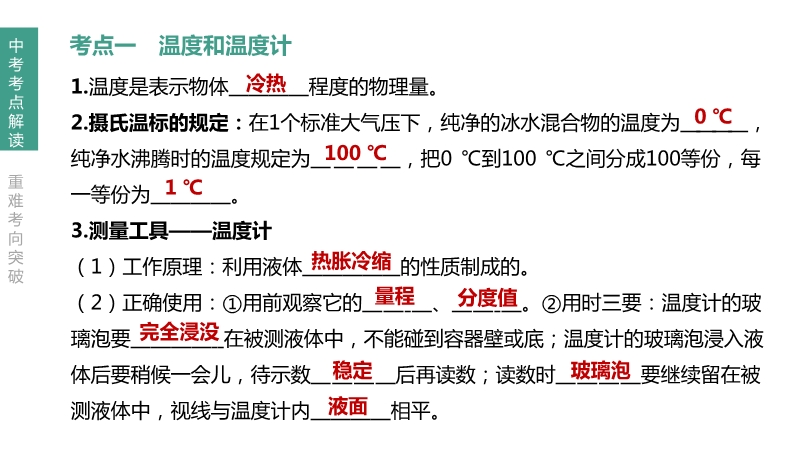 中考考点解读

重难考向突破

考点一 温度和温度计

1.温度是表示物体冷热程度的物理量。

2.摄氏温标的规定：在1个标准大气压下，纯净的冰水混合物的温度为0 ℃，纯净水沸腾时的温度规定为100 ℃，把0 ℃到100 ℃之间分成100等份，每一等份为1 ℃。

3.测量工具——温度计

（1）工作原理：利用液体热胀冷缩的性质制成的。

（2）正确使用：①用前观察它的量程、分度值。②用时三要：温度计的玻璃泡要完全浸没在被测液体中，不能碰到容器壁或底；温度计的玻璃泡浸入液体后要稍候一会儿，待示数稳定后再读数；读数时玻璃泡要继续留在被测液体中，视线与温度计内液面相平。